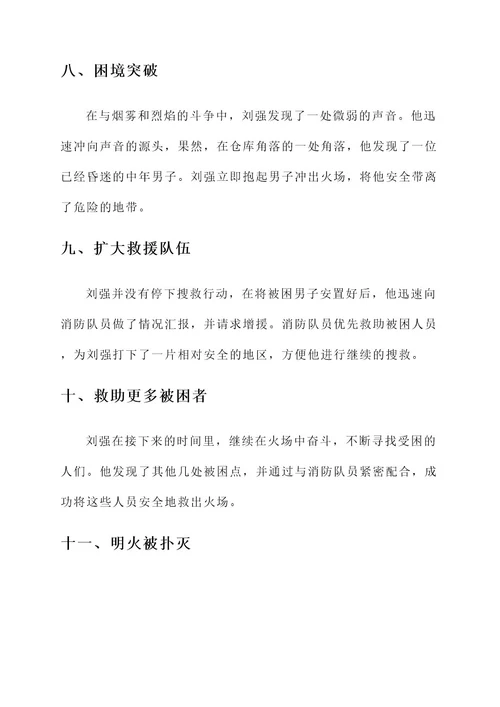 八、困境突破

在与烟雾和烈焰的斗争中，刘强发现了一处微弱的声音。他迅速冲向声音的源头，果然，在仓库角落的一处角落，他发现了一位已经昏迷的中年男子。刘强立即抱起男子冲出火场，将他安全带离了危险的地带。

九、扩大救援队伍

刘强并没有停下搜救行动，在将被困男子安置好后，他迅速向消防队员做了情况汇报，并请求增援。消防队员优先救助被困人员，为刘强打下了一片相对安全的地区，方便他进行继续的搜救。

十、救助更多被困者

刘强在接下来的时间里，继续在火场中奋斗，不断寻找受困的人们。他发现了其他几处被困点，并通过与消防队员紧密配合，成功将这些人员安全地救出火场。

十一、明火被扑灭